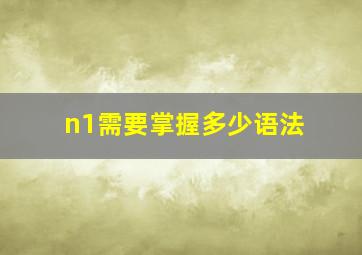 n1需要掌握多少语法